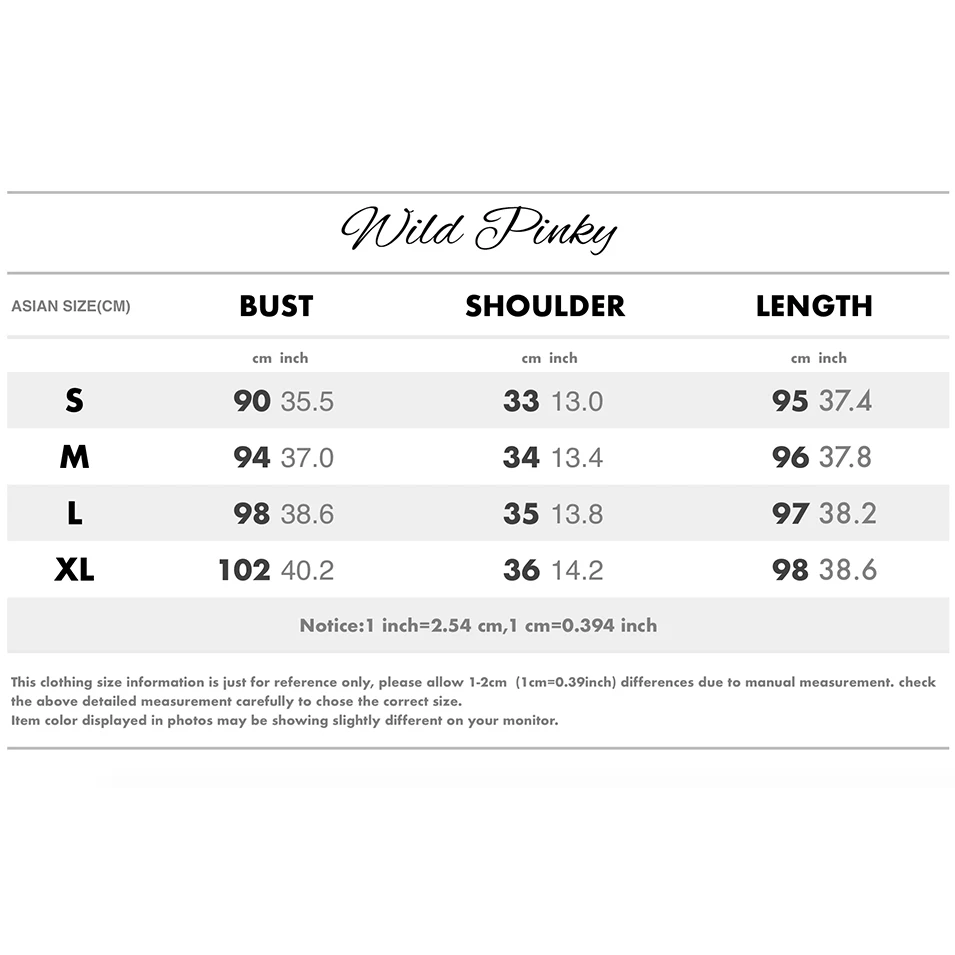 Wild Pinky

| ASIAN SIZE(CM) | BUST | SHOULDER | LENGTH |
|---|---|---|---|
| | cm inch | cm inch | cm inch |
| S | 90 35.5 | 33 13.0 | 95 37.4 |
| M | 94 37.0 | 34 13.4 | 96 37.8 |
| L | 98 38.6 | 35 13.8 | 97 38.2 |
| XL | 102 40.2 | 36 14.2 | 98 38.6 |

Notice:1 inch=2.54 cm,1 cm=0.394 inch

This clothing size information is just for reference only, please allow 1-2cm (1cm=0.39inch) differences due to manual measurement. check the above detailed measurement carefully to chose the correct size.
Item color displayed in photos may be showing slightly different on your monitor.